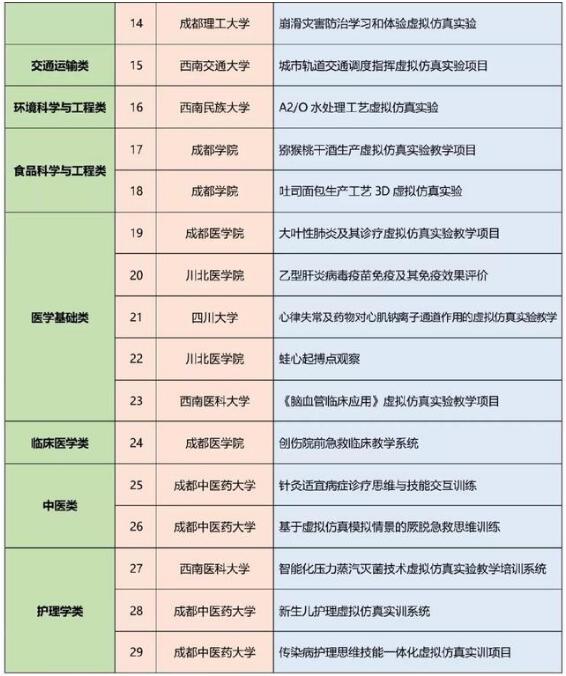 |  | 14 | 成都理工大学 | 崩滑灾害防治学习和体验虚拟仿真实验 |
|---|---|---|---|
| 交通运输类 | 15 | 西南交通大学 | 城市轨道交通调度指挥虚拟仿真实验项目 |
| 环境科学与工程类 | 16 | 西南民族大学 | A2/O 水处理工艺虚拟仿真实验 |
| 食品科学与工程类 | 17 | 成都学院 | 猕猴桃干酒生产虚拟仿真实验教学项目 |
|  | 18 | 成都学院 | 吐司面包生产工艺 3D 虚拟仿真实验 |
| 医学基础类 | 19 | 成都医学院 | 大叶性肺炎及其诊疗虚拟仿真实验教学项目 |
|  | 20 | 川北医学院 | 乙型肝炎病毒疫苗免疫及其免疫效果评价 |
|  | 21 | 四川大学 | 心律失常及药物对心肌钠离子通道作用的虚拟仿真实验教学 |
|  | 22 | 川北医学院 | 蛙心起搏点观察 |
|  | 23 | 西南医科大学 | 《脑血管临床应用》虚拟仿真实验教学项目 |
| 临床医学类 | 24 | 成都医学院 | 创伤院前急救临床教学系统 |
| 中医类 | 25 | 成都中医药大学 | 针灸适宜病症诊疗思维与技能交互训练 |
|  | 26 | 成都中医药大学 | 基于虚拟仿真模拟情景的厥脱急救思维训练 |
| 护理学类 | 27 | 西南医科大学 | 智能化压力蒸汽灭菌技术虚拟仿真实验教学培训系统 |
|  | 28 | 成都中医药大学 | 新生儿护理虚拟仿真实训系统 |
|  | 29 | 成都中医药大学 | 传染病护理思维技能一体化虚拟仿真实训项目 |